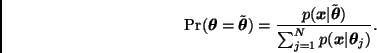 $\Pr(\boldsymbol{\theta} = \tilde{\boldsymbol{\theta}}) = \frac{p(\boldsymbol{x}|\tilde{\boldsymbol{\theta}})}{\sum_{j=1}^{N} p(\boldsymbol{x}|\boldsymbol{\theta}_j)}.$